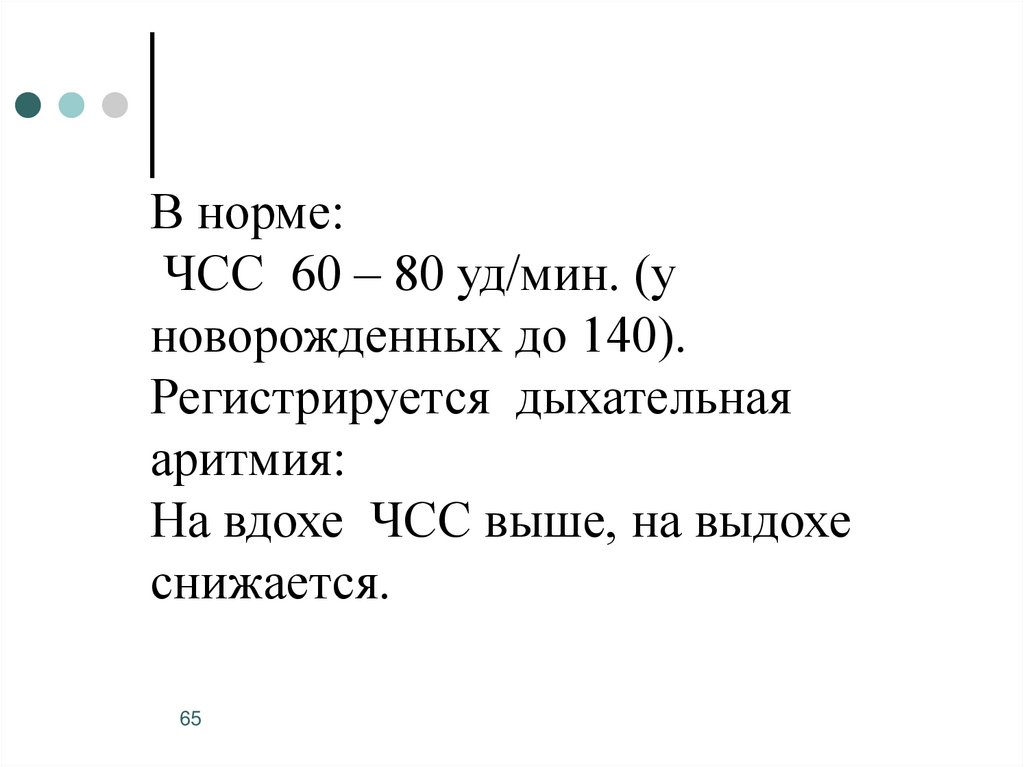 В норме:
ЧСС 60 – 80 уд/мин. (у новорожденных до 140).
Регистрируется дыхательная аритмия:
На вдохе ЧСС выше, на выдохе снижается.

65